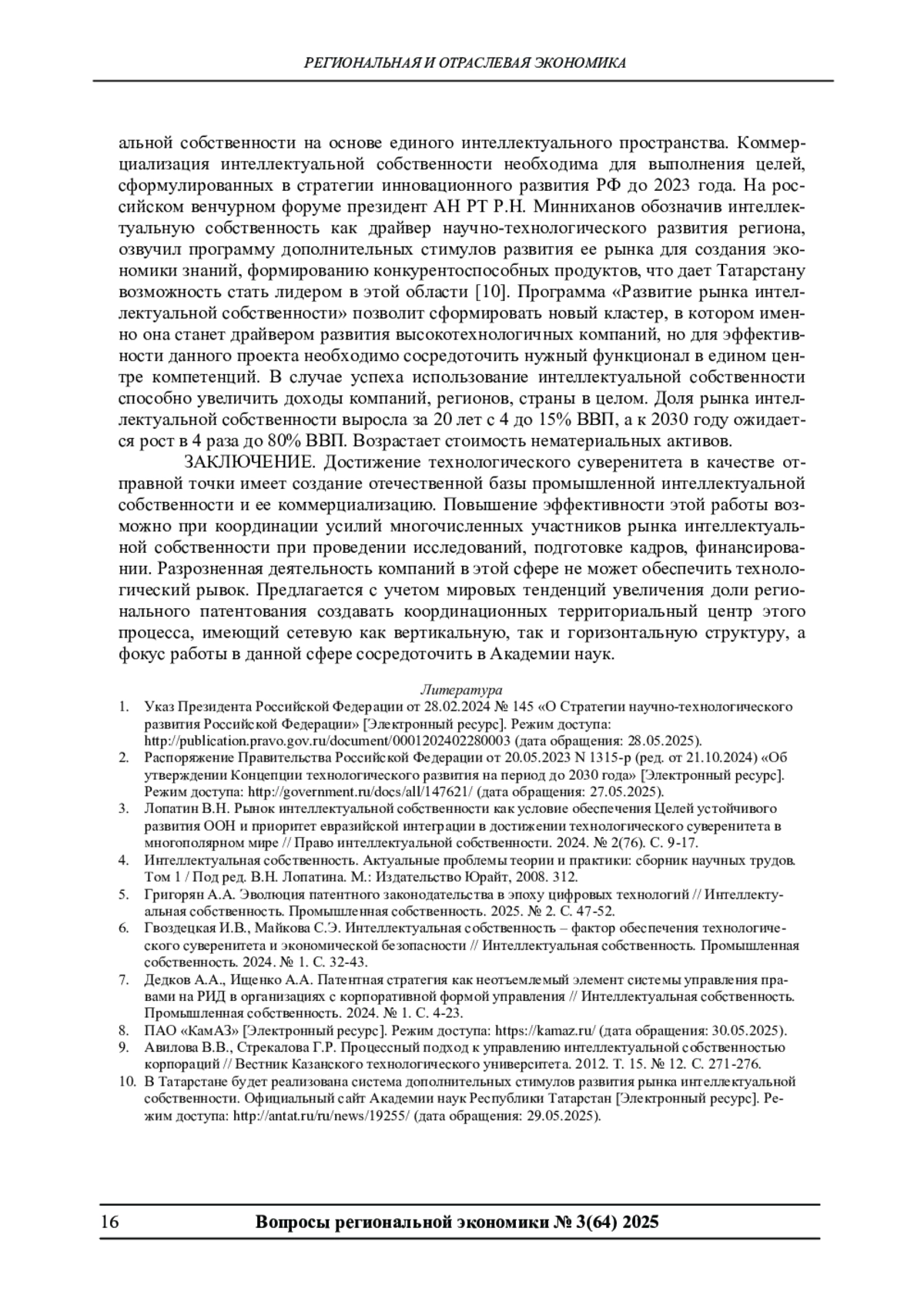 РЕГИОНАЛЬНАЯ И ОТРАСЛЕВАЯ ЭКОНОМИКА

альной собственности на основе единого интеллектуального пространства. Коммерциализация интеллектуальной собственности необходима для выполнения целей, сформулированных в стратегии инновационного развития РФ до 2023 года. На российском венчурном форуме президент АН РТ Р.Н. Минниханов обозначив интеллектуальную собственность как драйвер научно-технологического развития региона, озвучил программу дополнительных стимулов развития ее рынка для создания экономики знаний, формированию конкурентоспособных продуктов, что дает Татарстану возможность стать лидером в этой области [10]. Программа «Развитие рынка интеллектуальной собственности» позволит сформировать новый кластер, в котором именно она станет драйвером развития высокотехнологичных компаний, но для эффективности данного проекта необходимо сосредоточить нужный функционал в едином центре компетенций. В случае успеха использование интеллектуальной собственности способно увеличить доходы компаний, регионов, страны в целом. Доля рынка интеллектуальной собственности выросла за 20 лет с 4 до 15% ВВП, а к 2030 году ожидается рост в 4 раза до 80% ВВП. Возрастает стоимость нематериальных активов.

ЗАКЛЮЧЕНИЕ. Достижение технологического суверенитета в качестве отправной точки имеет создание отечественной базы промышленной интеллектуальной собственности и ее коммерциализацию. Повышение эффективности этой работы возможно при координации усилий многочисленных участников рынка интеллектуальной собственности при проведении исследований, подготовке кадров, финансировании. Разрозненная деятельность компаний в этой сфере не может обеспечить технологический рывок. Предлагается с учетом мировых тенденций увеличения доли регионального патентования создавать координационных территориальный центр этого процесса, имеющий сетевую как вертикальную, так и горизонтальную структуру, а фокус работы в данной сфере сосредоточить в Академии наук.

Литература
1. Указ Президента Российской Федерации от 28.02.2024 № 145 «О Стратегии научно-технологического развития Российской Федерации» [Электронный ресурс]. Режим доступа: http://publication.pravo.gov.ru/document/0001202402280003 (дата обращения: 28.05.2025).
2. Распоряжение Правительства Российской Федерации от 20.05.2023 N 1315-р (ред. от 21.10.2024) «Об утверждении Концепции технологического развития на период до 2030 года» [Электронный ресурс]. Режим доступа: http://government.ru/docs/all/147621/ (дата обращения: 27.05.2025).
3. Лопатин В.Н. Рынок интеллектуальной собственности как условие обеспечения Целей устойчивого развития ООН и приоритет евразийской интеграции в достижении технологического суверенитета в многополярном мире // Право интеллектуальной собственности. 2024. № 2(76). С. 9-17.
4. Интеллектуальная собственность. Актуальные проблемы теории и практики: сборник научных трудов. Том 1 / Под ред. В.Н. Лопатина. М.: Издательство Юрайт, 2008. 312.
5. Григорян А.А. Эволюция патентного законодательства в эпоху цифровых технологий // Интеллектуальная собственность. Промышленная собственность. 2025. № 2. С. 47-52.
6. Гвоздецкая И.В., Майкова С.Э. Интеллектуальная собственность – фактор обеспечения технологического суверенитета и экономической безопасности // Интеллектуальная собственность. Промышленная собственность. 2024. № 1. С. 32-43.
7. Дедков А.А., Ищенко А.А. Патентная стратегия как неотъемлемый элемент системы управления правами на РИД в организациях с корпоративной формой управления // Интеллектуальная собственность. Промышленная собственность. 2024. № 1. С. 4-23.
8. ПАО «КамАЗ» [Электронный ресурс]. Режим доступа: https://kamaz.ru/ (дата обращения: 30.05.2025).
9. Авилова В.В., Стрекалова Г.Р. Процессный подход к управлению интеллектуальной собственностью корпораций // Вестник Казанского технологического университета. 2012. Т. 15. № 12. С. 271-276.
10. В Татарстане будет реализована система дополнительных стимулов развития рынка интеллектуальной собственности. Официальный сайт Академии наук Республики Татарстан [Электронный ресурс]. Режим доступа: http://antat.ru/ru/news/19255/ (дата обращения: 29.05.2025).

16 Вопросы региональной экономики № 3(64) 2025